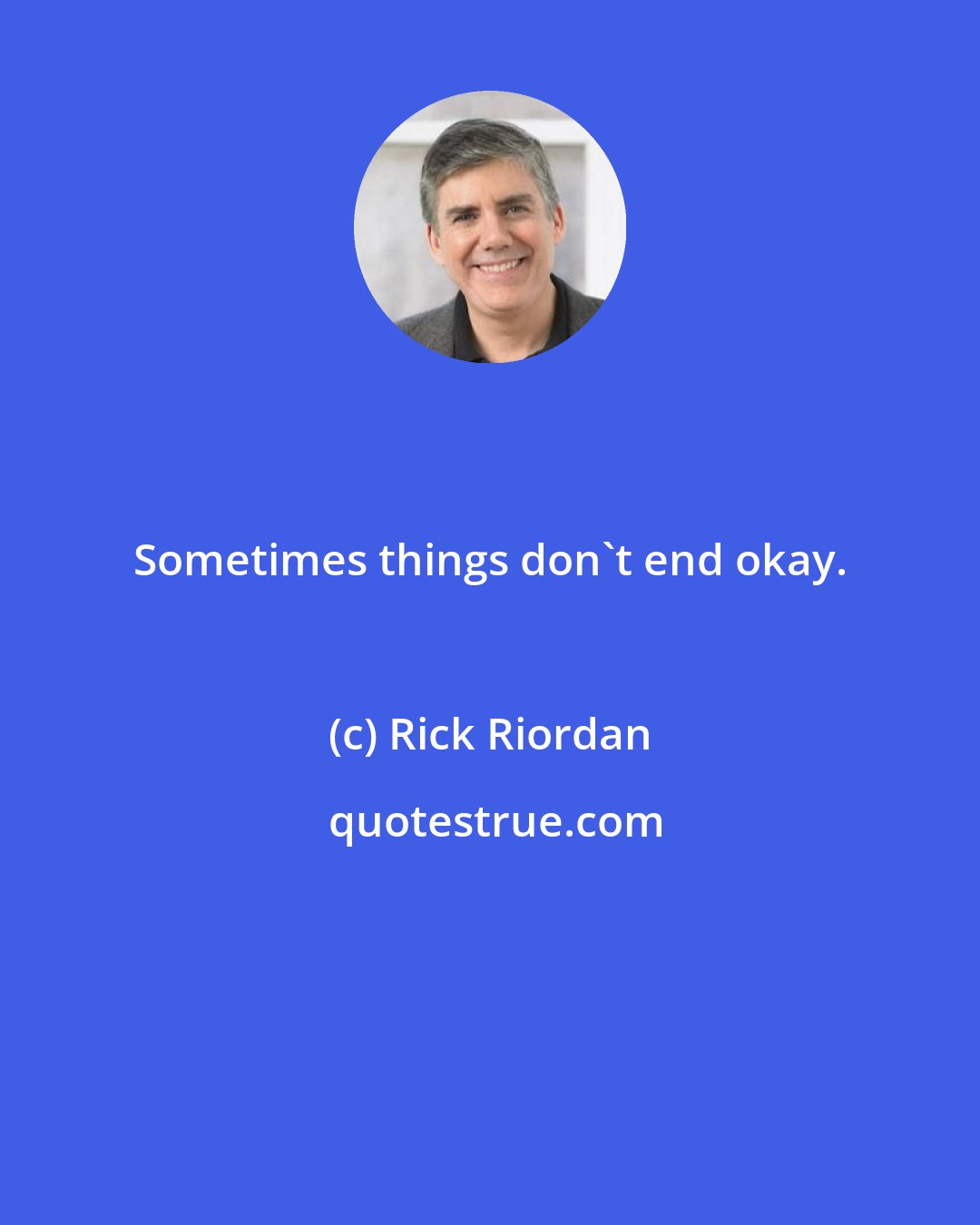 Sometimes things don`t end okay.

(c) Rick Riordan

quotestrue.com